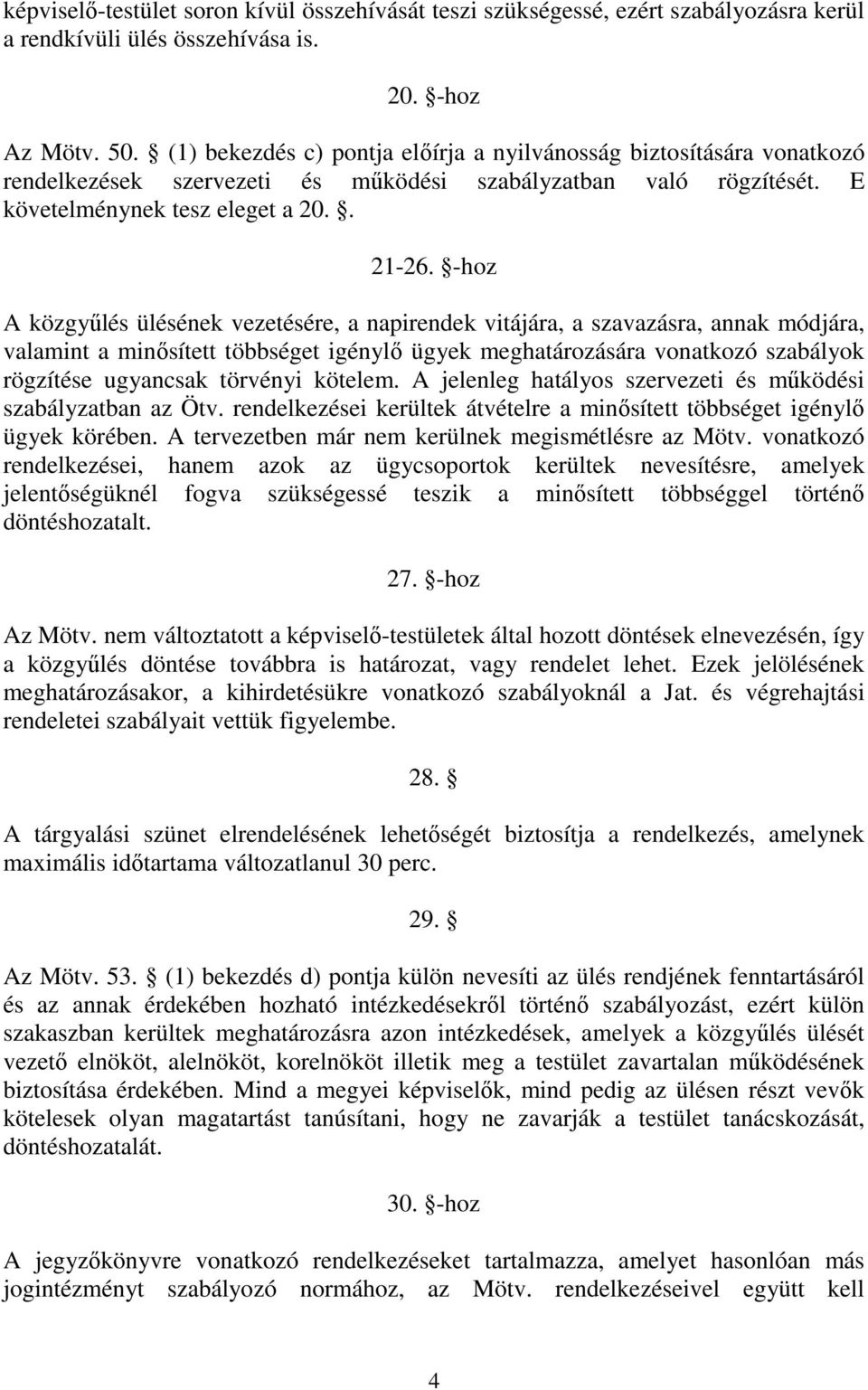 képviselő-testület soron kívül összehívását teszi szükségessé, ezért szabályozásra kerül a rendkívüli ülés összehívása is.

20. §-hoz

Az Mötv. 50. § (1) bekezdés c) pontja előírja a nyilvánosság biztosítására vonatkozó rendelkezések szervezeti és működési szabályzatban való rögzítését. E követelménynek tesz eleget a 20. §.

21-26. §-hoz

A közgyűlés ülésének vezetésére, a napirendek vitájára, a szavazásra, annak módjára, valamint a minősített többséget igénylő ügyek meghatározására vonatkozó szabályok rögzítése ugyancsak törvényi kötelem. A jelenleg hatályos szervezeti és működési szabályzatban az Ötv. rendelkezései kerültek átvételre a minősített többséget igénylő ügyek körében. A tervezetben már nem kerülnek megismétlésre az Mötv. vonatkozó rendelkezései, hanem azok az ügycsoportok kerültek nevesítésre, amelyek jelentőségüknél fogva szükségessé teszik a minősített többséggel történő döntéshozatalt.

27. §-hoz

Az Mötv. nem változtatott a képviselő-testületek által hozott döntések elnevezésén, így a közgyűlés döntése továbbra is határozat, vagy rendelet lehet. Ezek jelölésének meghatározásakor, a kihirdetésükre vonatkozó szabályoknál a Jat. és végrehajtási rendeletei szabályait vettük figyelembe.

28. §

A tárgyalási szünet elrendelésének lehetőségét biztosítja a rendelkezés, amelynek maximális időtartama változatlanul 30 perc.

29. §

Az Mötv. 53. § (1) bekezdés d) pontja külön nevesíti az ülés rendjének fenntartásáról és az annak érdekében hozható intézkedésekről történő szabályozást, ezért külön szakaszban kerültek meghatározásra azon intézkedések, amelyek a közgyűlés ülését vezető elnököt, alelnököt, korelnököt illetik meg a testület zavartalan működésének biztosítása érdekében. Mind a megyei képviselők, mind pedig az ülésen részt vevők kötelesek olyan magatartást tanúsítani, hogy ne zavarják a testület tanácskozását, döntéshozatalát.

30. §-hoz

A jegyzőkönyvre vonatkozó rendelkezéseket tartalmazza, amelyet hasonlóan más jogintézményt szabályozó normához, az Mötv. rendelkezéseivel együtt kell

4